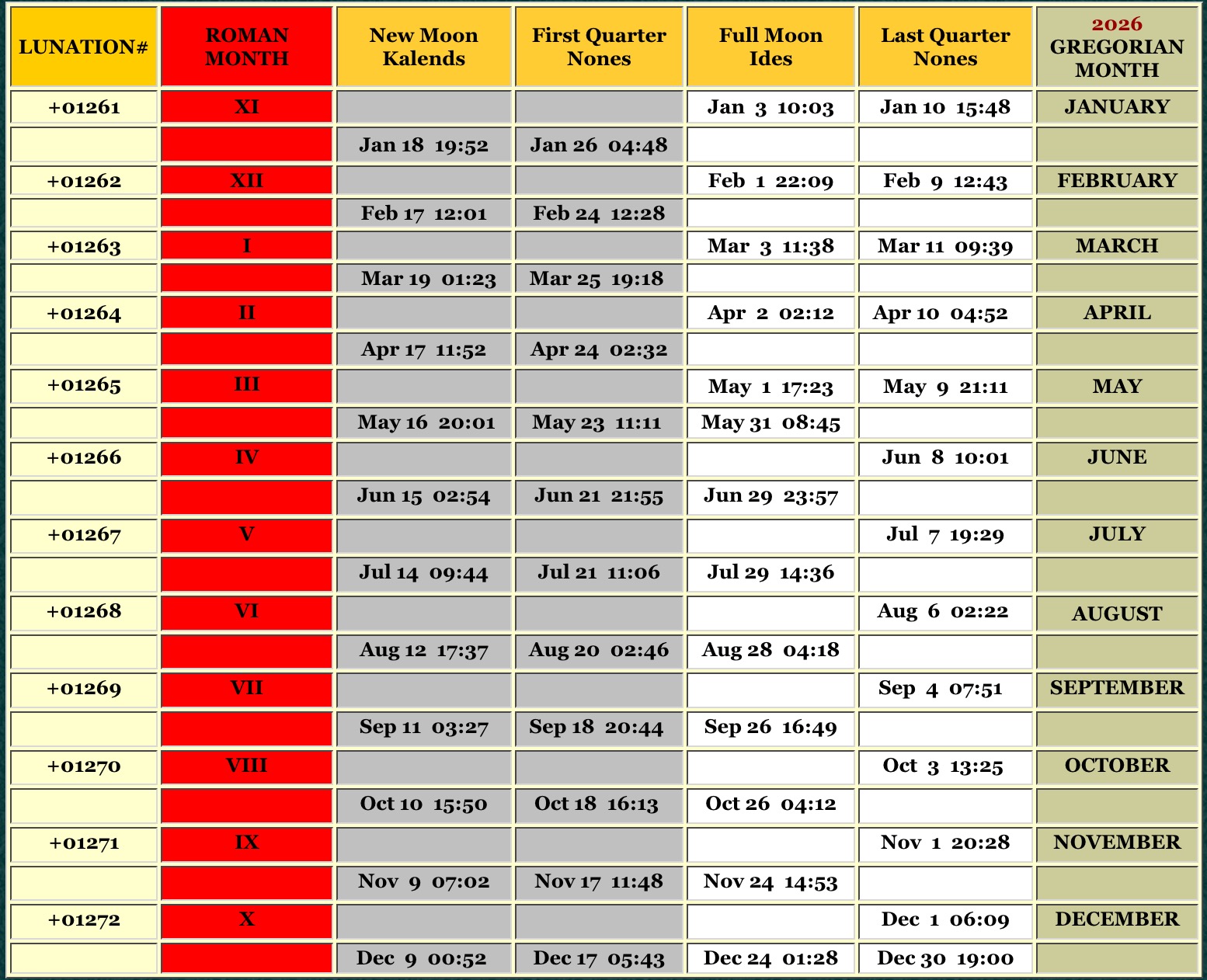 | LUNATION# | ROMAN MONTH | New Moon Kalends | First Quarter Nones | Full Moon Ides | Last Quarter Nones | 2026 GREGORIAN MONTH |
|---|---|---|---|---|---|---|
| +01261 | XI | | | Jan 3 10:03 | Jan 10 15:48 | JANUARY |
| | | Jan 18 19:52 | Jan 26 04:48 | | | |
| +01262 | XII | | | Feb 1 22:09 | Feb 9 12:43 | FEBRUARY |
| | | Feb 17 12:01 | Feb 24 12:28 | | | |
| +01263 | I | | | Mar 3 11:38 | Mar 11 09:39 | MARCH |
| | | Mar 19 01:23 | Mar 25 19:18 | | | |
| +01264 | II | | | Apr 2 02:12 | Apr 10 04:52 | APRIL |
| | | Apr 17 11:52 | Apr 24 02:32 | | | |
| +01265 | III | | | May 1 17:23 | May 9 21:11 | MAY |
| | | May 16 20:01 | May 23 11:11 | May 31 08:45 | | |
| +01266 | IV | | | | Jun 8 10:01 | JUNE |
| | | Jun 15 02:54 | Jun 21 21:55 | Jun 29 23:57 | | |
| +01267 | V | | | | Jul 7 19:29 | JULY |
| | | Jul 14 09:44 | Jul 21 11:06 | Jul 29 14:36 | | |
| +01268 | VI | | | | Aug 6 02:22 | AUGUST |
| | | Aug 12 17:37 | Aug 20 02:46 | Aug 28 04:18 | | |
| +01269 | VII | | | | Sep 4 07:51 | SEPTEMBER |
| | | Sep 11 03:27 | Sep 18 20:44 | Sep 26 16:49 | | |
| +01270 | VIII | | | | Oct 3 13:25 | OCTOBER |
| | | Oct 10 15:50 | Oct 18 16:13 | Oct 26 04:12 | | |
| +01271 | IX | | | | Nov 1 20:28 | NOVEMBER |
| | | Nov 9 07:02 | Nov 17 11:48 | Nov 24 14:53 | | |
| +01272 | X | | | | Dec 1 06:09 | DECEMBER |
| | | Dec 9 00:52 | Dec 17 05:43 | Dec 24 01:28 | Dec 30 19:00 | |